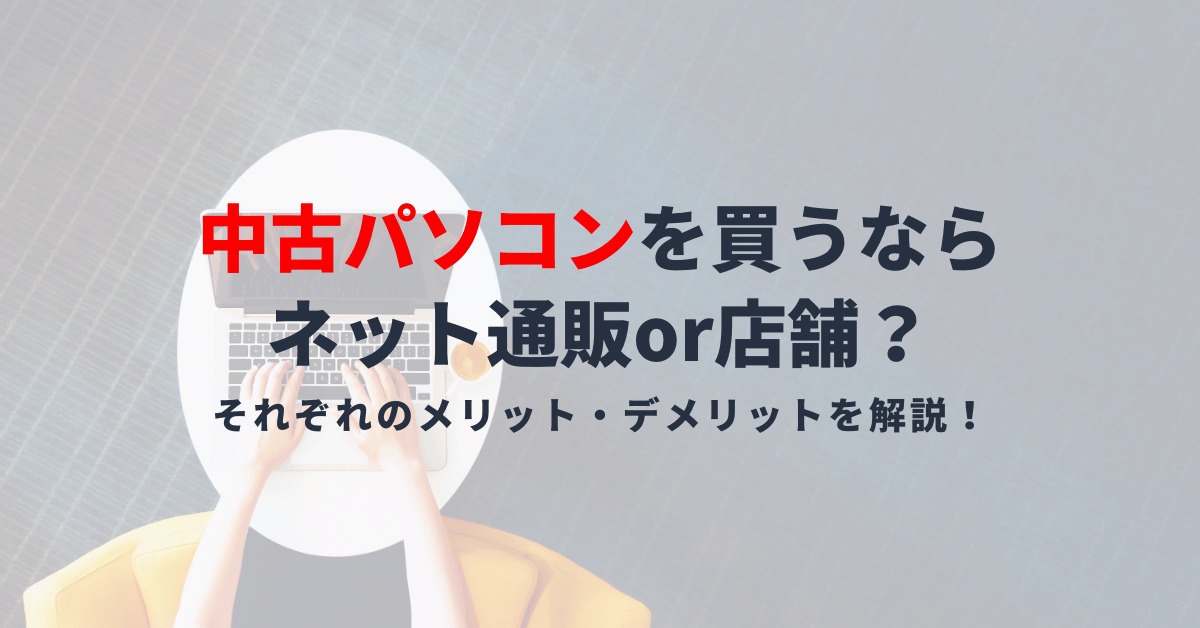 中古パソコンを買うなら
ネット通販or店舗？
それぞれのメリット・デメリットを解説！